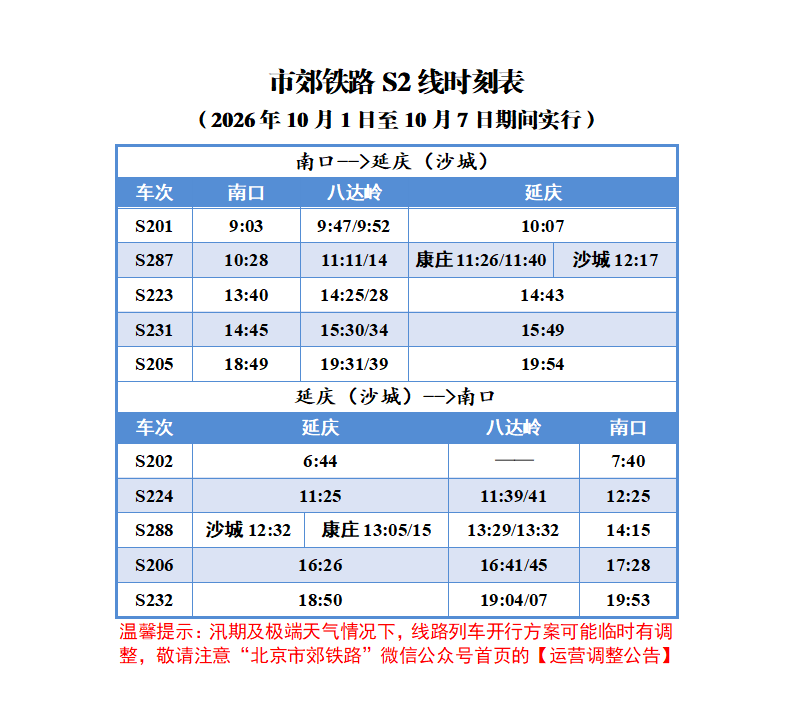 市郊铁路 S2 线时刻表

（2026 年 10 月 1 日至 10 月 7 日期间实行）

南口—>延庆（沙城）

| 车次 | 南口 | 八达岭 | 延庆 | |
|---|---|---|---|---|
| S201 | 9:03 | 9:47/9:52 | 10:07 | |
| S287 | 10:28 | 11:11/14 | 康庄 11:26/11:40 | 沙城 12:17 |
| S223 | 13:40 | 14:25/28 | 14:43 | |
| S231 | 14:45 | 15:30/34 | 15:49 | |
| S205 | 18:49 | 19:31/39 | 19:54 | |

延庆（沙城）—>南口

| 车次 | 延庆 | | 八达岭 | 南口 |
|---|---|---|---|---|
| S202 | 6:44 | | —— | 7:40 |
| S224 | 11:25 | | 11:39/41 | 12:25 |
| S288 | 沙城 12:32 | 康庄 13:05/15 | 13:29/13:32 | 14:15 |
| S206 | 16:26 | | 16:41/45 | 17:28 |
| S232 | 18:50 | | 19:04/07 | 19:53 |

温馨提示：汛期及极端天气情况下，线路列车开行方案可能临时有调整，敬请注意“北京市郊铁路”微信公众号首页的【运营调整公告】